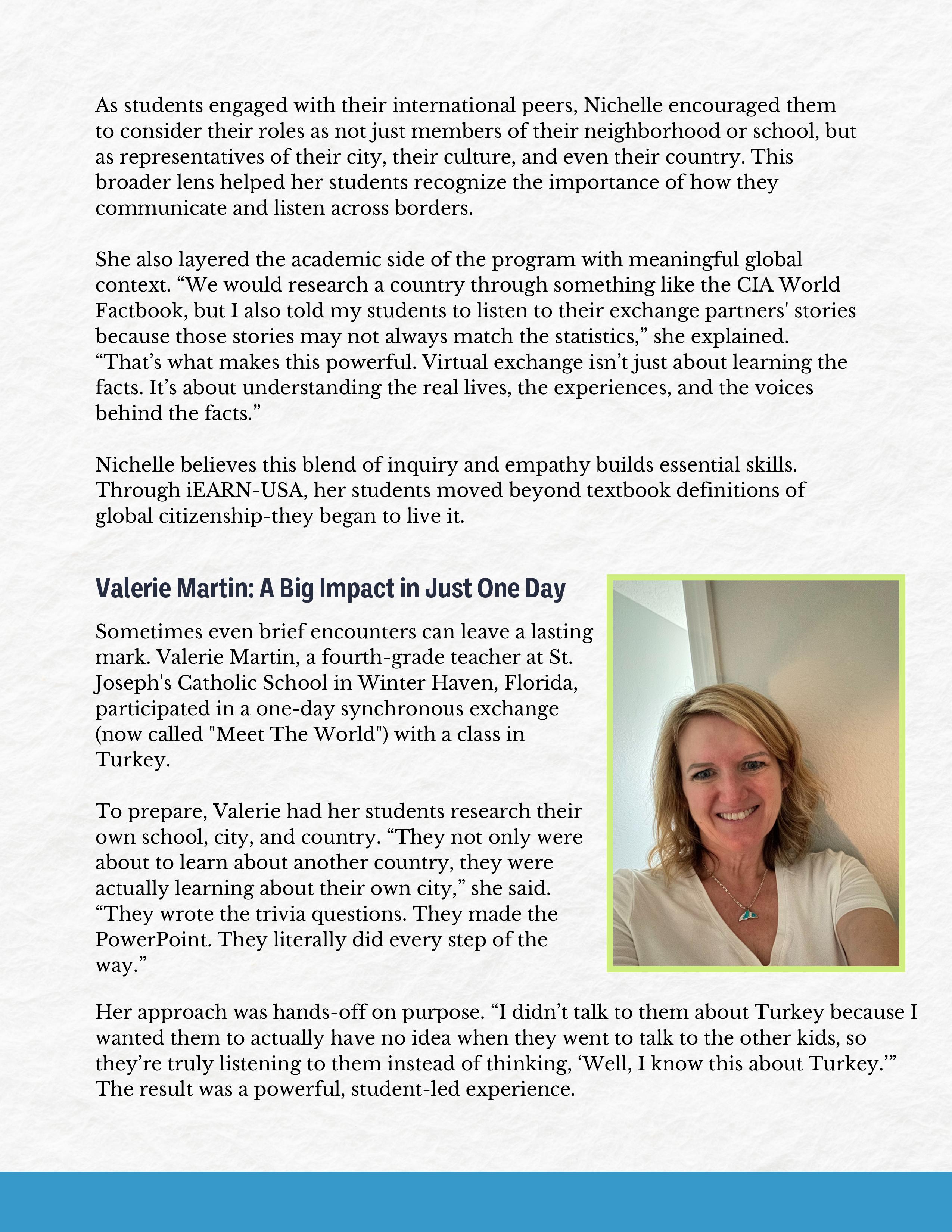 As students engaged with their international peers, Nichelle encouraged them to consider their roles as not just members of their neighborhood or school, but as representatives of their city, their culture, and even their country. This broader lens helped her students recognize the importance of how they communicate and listen across borders.

She also layered the academic side of the program with meaningful global context. “We would research a country through something like the CIA World Factbook, but I also told my students to listen to their exchange partners' stories because those stories may not always match the statistics,” she explained. “That’s what makes this powerful. Virtual exchange isn’t just about learning the facts. It’s about understanding the real lives, the experiences, and the voices behind the facts.”

Nichelle believes this blend of inquiry and empathy builds essential skills. Through iEARN-USA, her students moved beyond textbook definitions of global citizenship-they began to live it.

Valerie Martin: A Big Impact in Just One Day

Sometimes even brief encounters can leave a lasting mark. Valerie Martin, a fourth-grade teacher at St. Joseph's Catholic School in Winter Haven, Florida, participated in a one-day synchronous exchange (now called "Meet The World") with a class in Turkey.

To prepare, Valerie had her students research their own school, city, and country. “They not only were about to learn about another country, they were actually learning about their own city,” she said. “They wrote the trivia questions. They made the PowerPoint. They literally did every step of the way.”

Her approach was hands-off on purpose. “I didn’t talk to them about Turkey because I wanted them to actually have no idea when they went to talk to the other kids, so they’re truly listening to them instead of thinking, ‘Well, I know this about Turkey.’” The result was a powerful, student-led experience.